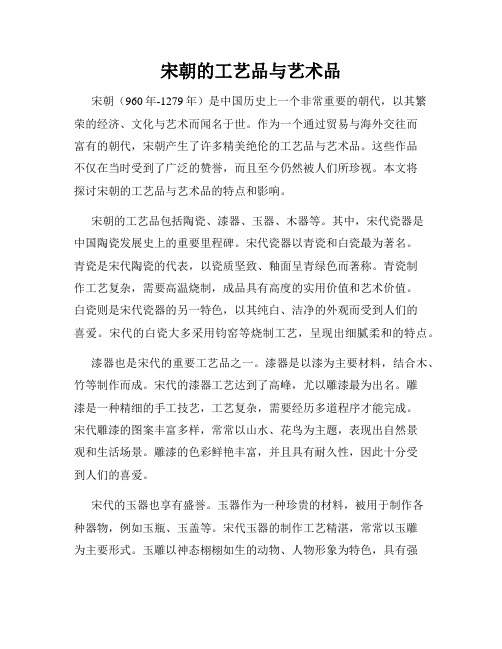 宋朝的工艺品与艺术品

宋朝（960年-1279年）是中国历史上一个非常重要的朝代，以其繁荣的经济、文化与艺术而闻名于世。作为一个通过贸易与海外交往而富有的朝代，宋朝产生了许多精美绝伦的工艺品与艺术品。这些作品不仅在当时受到了广泛的赞誉，而且至今仍然被人们所珍视。本文将探讨宋朝的工艺品与艺术品的特点和影响。

宋朝的工艺品包括陶瓷、漆器、玉器、木器等。其中，宋代瓷器是中国陶瓷发展史上的重要里程碑。宋代瓷器以青瓷和白瓷最为著名。青瓷是宋代陶瓷的代表，以瓷质坚致、釉面呈青绿色而著称。青瓷制作工艺复杂，需要高温烧制，成品具有高度的实用价值和艺术价值。白瓷则是宋代瓷器的另一特色，以其纯白、洁净的外观而受到人们的喜爱。宋代的白瓷大多采用钧窑等烧制工艺，呈现出细腻柔和的特点。

漆器也是宋代的重要工艺品之一。漆器是以漆为主要材料，结合木、竹等制作而成。宋代的漆器工艺达到了高峰，尤以雕漆最为出名。雕漆是一种精细的手工技艺，工艺复杂，需要经历多道程序才能完成。宋代雕漆的图案丰富多样，常常以山水、花鸟为主题，表现出自然景观和生活场景。雕漆的色彩鲜艳丰富，并且具有耐久性，因此十分受到人们的喜爱。

宋代的玉器也享有盛誉。玉器作为一种珍贵的材料，被用于制作各种器物，例如玉瓶、玉盖等。宋代玉器的制作工艺精湛，常常以玉雕为主要形式。玉雕以神态栩栩如生的动物、人物形象为特色，具有强